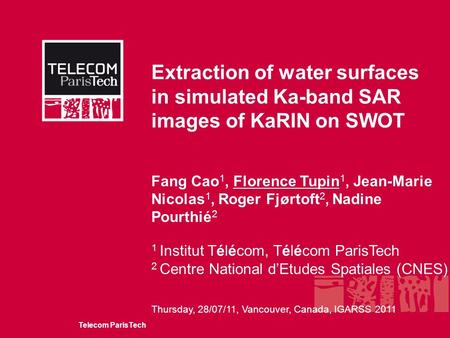 TELECOM
ParisTech

Extraction of water surfaces in simulated Ka-band SAR images of KaRIN on SWOT

Fang Cao$^1$, Florence Tupin$^1$, Jean-Marie Nicolas$^1$, Roger Fjørtoft$^2$, Nadine Pourthié$^2$

$^1$ Institut Télécom, Télécom ParisTech
$^2$ Centre National d'Etudes Spatiales (CNES)

Thursday, 28/07/11, Vancouver, Canada, IGARSS 2011

Telecom ParisTech